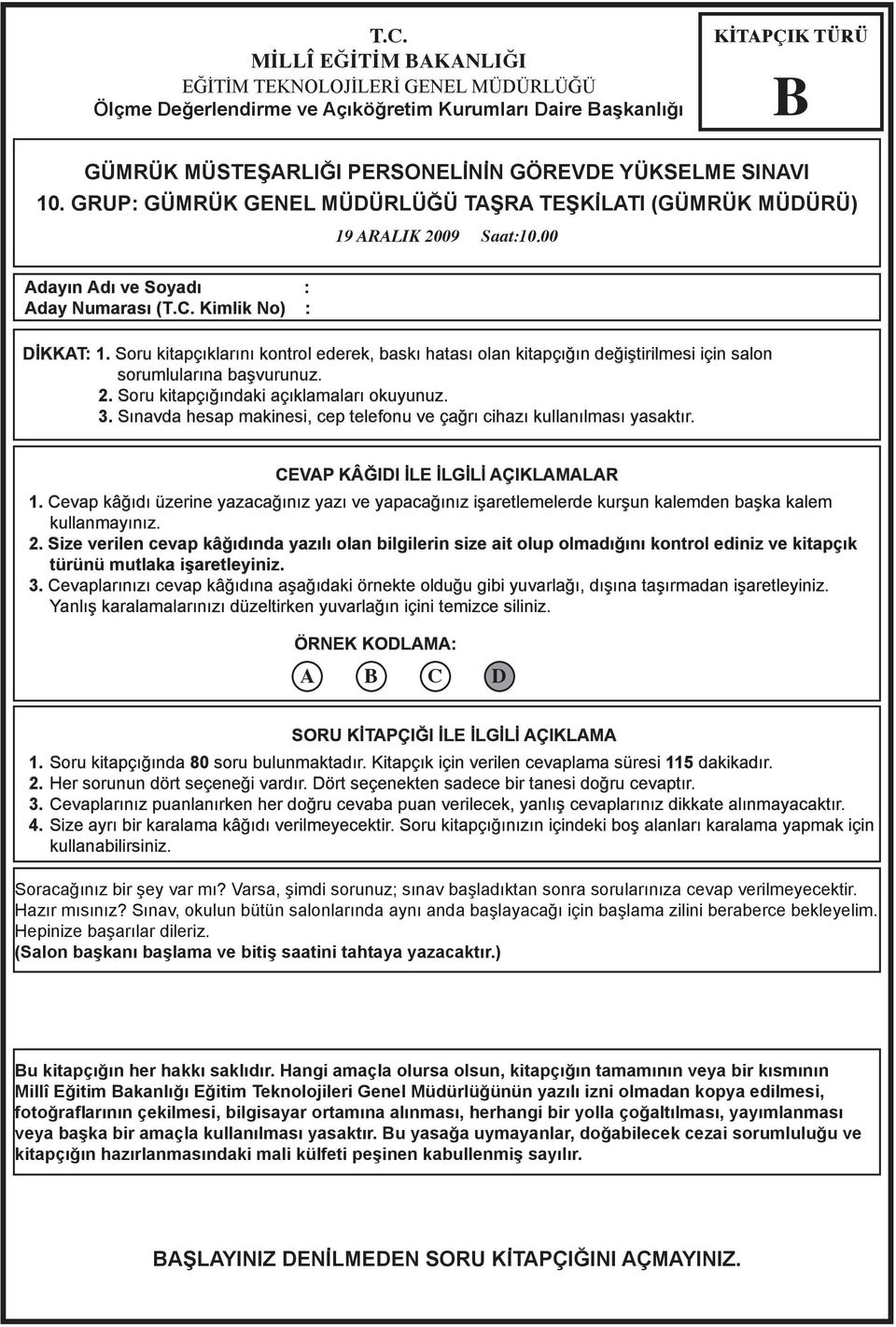 T.C.
MİLLÎ EĞİTİM BAKANLIĞI
EĞİTİM TEKNOLOJİLERİ GENEL MÜDÜRLÜĞÜ
Ölçme Değerlendirme ve Açıköğretim Kurumları Daire Başkanlığı

KİTAPÇIK TÜRÜ
B

GÜMRÜK MÜSTEŞARLIĞI PERSONELİNİN GÖREVDE YÜKSELME SINAVI
10. GRUP: GÜMRÜK GENEL MÜDÜRLÜĞÜ TAŞRA TEŞKİLATI (GÜMRÜK MÜDÜRÜ)
19 ARALIK 2009 Saat:10.00

Adayın Adı ve Soyadı :
Aday Numarası (T.C. Kimlik No) :

DİKKAT: 1. Soru kitapçıklarını kontrol ederek, baskı hatası olan kitapçığın değiştirilmesi için salon sorumlularına başvurunuz.
2. Soru kitapçığındaki açıklamaları okuyunuz.
3. Sınavda hesap makinesi, cep telefonu ve çağrı cihazı kullanılması yasaktır.

CEVAP KÂĞIDI İLE İLGİLİ AÇIKLAMALAR
1. Cevap kâğıdı üzerine yazacağınız yazı ve yapacağınız işaretlemelerde kurşun kalemden başka kalem kullanmayınız.
2. Size verilen cevap kâğıdında yazılı olan bilgilerin size ait olup olmadığını kontrol ediniz ve kitapçık türünü mutlaka işaretleyiniz.
3. Cevaplarınızı cevap kâğıdına aşağıdaki örnekte olduğu gibi yuvarlağı, dışına taşırmadan işaretleyiniz. Yanlış karalamalarınızı düzeltirken yuvarlağın içini temizce siliniz.

ÖRNEK KODLAMA:
A B C D

SORU KİTAPÇIĞI İLE İLGİLİ AÇIKLAMA
1. Soru kitapçığında 80 soru bulunmaktadır. Kitapçık için verilen cevaplama süresi 115 dakikadır.
2. Her sorunun dört seçeneği vardır. Dört seçenekten sadece bir tanesi doğru cevaptır.
3. Cevaplarınız puanlanırken her doğru cevaba puan verilecek, yanlış cevaplarınız dikkate alınmayacaktır.
4. Size ayrı bir karalama kâğıdı verilmeyecektir. Soru kitapçığınızın içindeki boş alanları karalama yapmak için kullanabilirsiniz.

Soracağınız bir şey var mı? Varsa, şimdi sorunuz; sınav başladıktan sonra sorularınıza cevap verilmeyecektir. Hazır mısınız? Sınav, okulun bütün salonlarında aynı anda başlayacağı için başlama zilini beraberce bekleyelim. Hepinize başarılar dileriz.
(Salon başkanı başlama ve bitiş saatini tahtaya yazacaktır.)

Bu kitapçığın her hakkı saklıdır. Hangi amaçla olursa olsun, kitapçığın tamamının veya bir kısmının Millî Eğitim Bakanlığı Eğitim Teknolojileri Genel Müdürlüğünün yazılı izni olmadan kopya edilmesi, fotoğraflarının çekilmesi, bilgisayar ortamına alınması, herhangi bir yolla çoğaltılması, yayımlanması veya başka bir amaçla kullanılması yasaktır. Bu yasağa uymayanlar, doğabilecek cezai sorumluluğu ve kitapçığın hazırlanmasındaki mali külfeti peşinen kabullenmiş sayılır.

BAŞLAYINIZ DENİLMEDEN SORU KİTAPÇIĞINI AÇMAYINIZ.